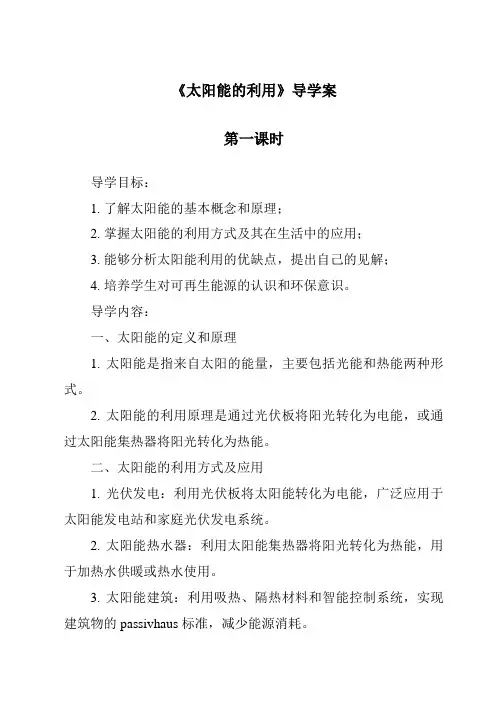 《太阳能的利用》导学案

第一课时

导学目标：

1. 了解太阳能的基本概念和原理；

2. 掌握太阳能的利用方式及其在生活中的应用；

3. 能够分析太阳能利用的优缺点，提出自己的见解；

4. 培养学生对可再生能源的认识和环保意识。

导学内容：

一、太阳能的定义和原理

1. 太阳能是指来自太阳的能量，主要包括光能和热能两种形式。

2. 太阳能的利用原理是通过光伏板将阳光转化为电能，或通过太阳能集热器将阳光转化为热能。

二、太阳能的利用方式及应用

1. 光伏发电：利用光伏板将太阳能转化为电能，广泛应用于太阳能发电站和家庭光伏发电系统。

2. 太阳能热水器：利用太阳能集热器将阳光转化为热能，用于加热水供暖或热水使用。

3. 太阳能建筑：利用吸热、隔热材料和智能控制系统，实现建筑物的 passivhaus 标准，减少能源消耗。